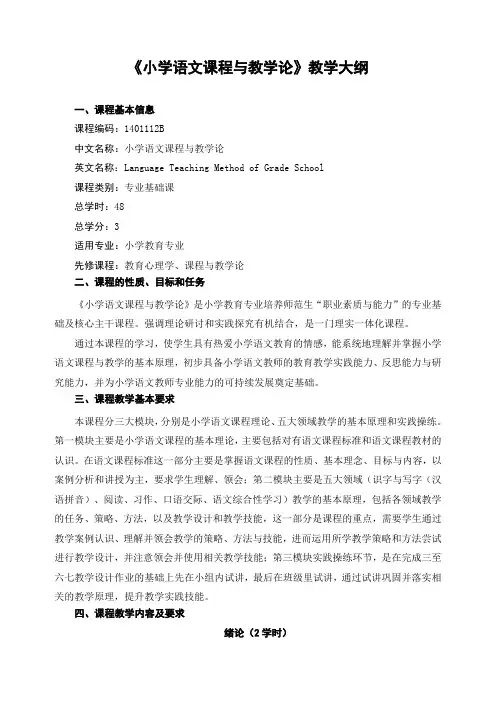 《小学语文课程与教学论》教学大纲

一、课程基本信息

课程编码：1401112B

中文名称：小学语文课程与教学论

英文名称：Language Teaching Method of Grade School

课程类别：专业基础课

总学时：48

总学分：3

适用专业：小学教育专业

先修课程：教育心理学、课程与教学论

二、课程的性质、目标和任务

《小学语文课程与教学论》是小学教育专业培养师范生"职业素质与能力"的专业基础及核心主干课程。强调理论研讨和实践探究有机结合，是一门理实一体化课程。

通过本课程的学习，使学生具有热爱小学语文教育的情感，能系统地理解并掌握小学语文课程与教学的基本原理，初步具备小学语文教师的教育教学实践能力、反思能力与研究能力，并为小学语文教师专业能力的可持续发展奠定基础。

三、课程教学基本要求

本课程分三大模块，分别是小学语文课程理论、五大领域教学的基本原理和实践操练。第一模块主要是小学语文课程的基本理论，主要包括对有语文课程标准和语文课程教材的认识。在语文课程标准这一部分主要是掌握语文课程的性质、基本理念、目标与内容，以案例分析和讲授为主，要求学生理解、领会；第二模块主要是五大领域（识字与写字（汉语拼音）、阅读、习作、口语交际、语文综合性学习）教学的基本原理，包括各领域教学的任务、策略、方法，以及教学设计和教学技能，这一部分是课程的重点，需要学生通过教学案例认识、理解并领会教学的策略、方法与技能，进而运用所学教学策略和方法尝试进行教学设计，并注意领会并使用相关教学技能；第三模块实践操练环节，是在完成三至六七教学设计作业的基础上先在小组内试讲，最后在班级里试讲，通过试讲巩固并落实相关的教学原理，提升教学实践技能。

四、课程教学内容及要求

绪论（2学时）